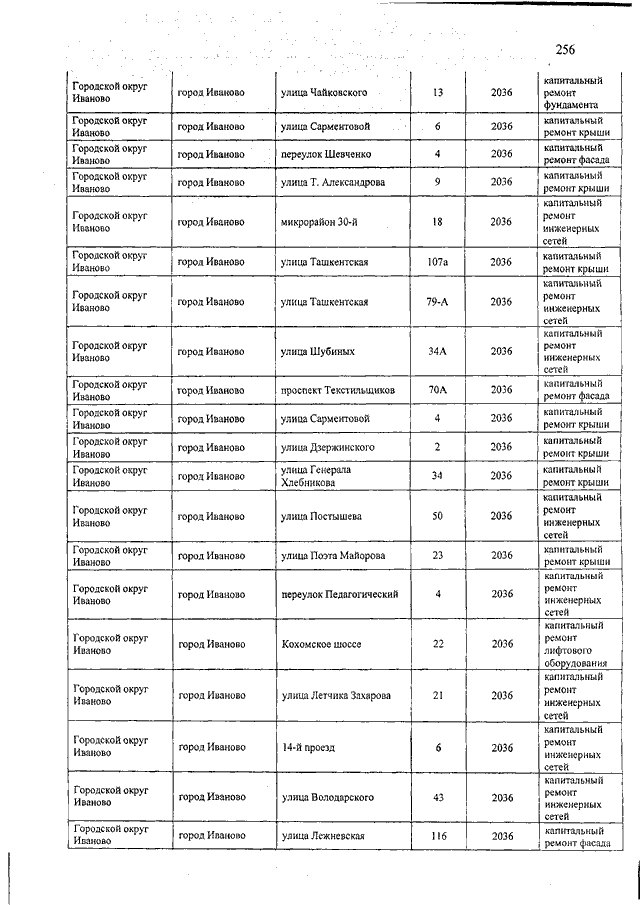 256

| | | | | | |
|---|---|---|---|---|---|
| Городской округ Иваново | город Иваново | улица Чайковского | 13 | 2036 | капитальный ремонт фундамента |
| Городской округ Иваново | город Иваново | улица Сарментовой | 6 | 2036 | капитальный ремонт крыши |
| Городской округ Иваново | город Иваново | переулок Шевченко | 4 | 2036 | капитальный ремонт фасада |
| Городской округ Иваново | город Иваново | улица Т. Александрова | 9 | 2036 | капитальный ремонт крыши |
| Городской округ Иваново | город Иваново | микрорайон 30-й | 18 | 2036 | капитальный ремонт инженерных сетей |
| Городской округ Иваново | город Иваново | улица Ташкентская | 107а | 2036 | капитальный ремонт крыши |
| Городской округ Иваново | город Иваново | улица Ташкентская | 79-А | 2036 | капитальный ремонт инженерных сетей |
| Городской округ Иваново | город Иваново | улица Шубиных | 34А | 2036 | капитальный ремонт инженерных сетей |
| Городской округ Иваново | город Иваново | проспект Текстильщиков | 70А | 2036 | капитальный ремонт фасада |
| Городской округ Иваново | город Иваново | улица Сарментовой | 4 | 2036 | капитальный ремонт крыши |
| Городской округ Иваново | город Иваново | улица Дзержинского | 2 | 2036 | капитальный ремонт крыши |
| Городской округ Иваново | город Иваново | улица Генерала Хлебникова | 34 | 2036 | капитальный ремонт крыши |
| Городской округ Иваново | город Иваново | улица Постышева | 50 | 2036 | капитальный ремонт инженерных сетей |
| Городской округ Иваново | город Иваново | улица Поэта Майорова | 23 | 2036 | капитальный ремонт крыши |
| Городской округ Иваново | город Иваново | переулок Педагогический | 4 | 2036 | капитальный ремонт инженерных сетей |
| Городской округ Иваново | город Иваново | Кохомское шоссе | 22 | 2036 | капитальный ремонт лифтового оборудования |
| Городской округ Иваново | город Иваново | улица Летчика Захарова | 21 | 2036 | капитальный ремонт инженерных сетей |
| Городской округ Иваново | город Иваново | 14-й проезд | 6 | 2036 | капитальный ремонт инженерных сетей |
| Городской округ Иваново | город Иваново | улица Володарского | 43 | 2036 | капитальный ремонт инженерных сетей |
| Городской округ Иваново | город Иваново | улица Лежневская | 116 | 2036 | капитальный ремонт фасада |